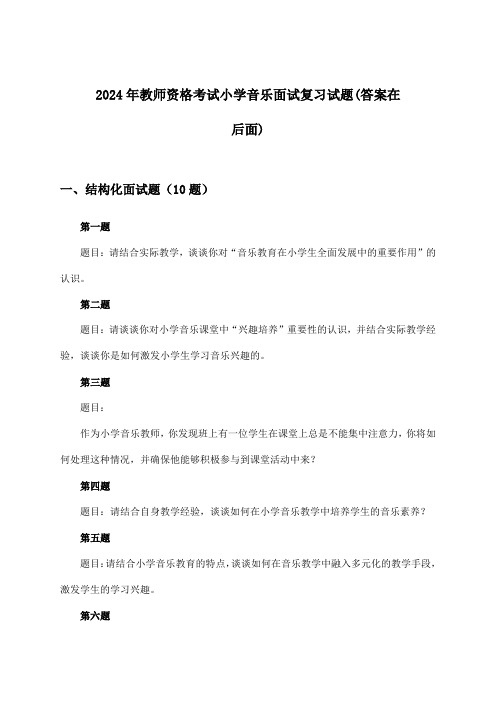 2024年教师资格考试小学音乐面试复习试题(答案在后面)

一、结构化面试题（10题）

第一题

题目：请结合实际教学，谈谈你对“音乐教育在小学生全面发展中的重要作用”的认识。

第二题

题目：请谈谈你对小学音乐课堂中“兴趣培养”重要性的认识，并结合实际教学经验，谈谈你是如何激发小学生学习音乐兴趣的。

第三题

题目：

作为小学音乐教师，你发现班上有一位学生在课堂上总是不能集中注意力，你将如何处理这种情况，并确保他能够积极参与到课堂活动中来？

第四题

题目：请结合自身教学经验，谈谈如何在小学音乐教学中培养学生的音乐素养？

第五题

题目：请结合小学音乐教育的特点，谈谈如何在音乐教学中融入多元化的教学手段，激发学生的学习兴趣。

第六题